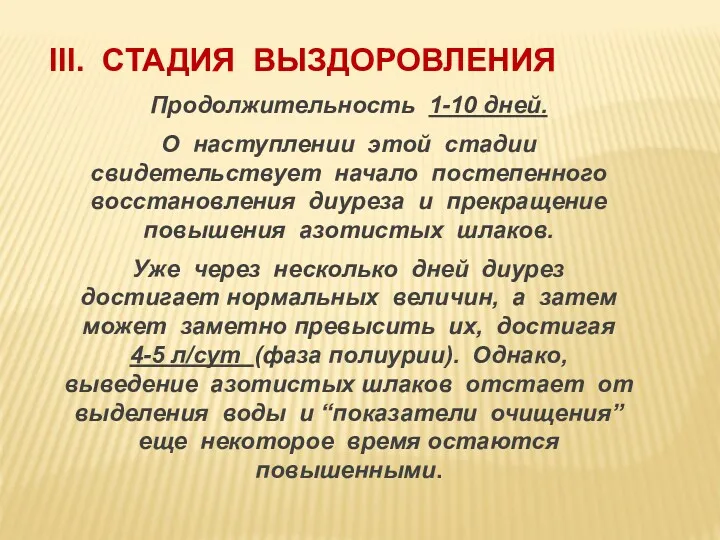 III. СТАДИЯ ВЫЗДОРОВЛЕНИЯ

Продолжительность 1-10 дней.

О наступлении этой стадии свидетельствует начало постепенного восстановления диуреза и прекращение повышения азотистых шлаков.

Уже через несколько дней диурез достигает нормальных величин, а затем может заметно превысить их, достигая 4-5 л/сут (фаза полиурии). Однако, выведение азотистых шлаков отстает от выделения воды и “показатели очищения” еще некоторое время остаются повышенными.